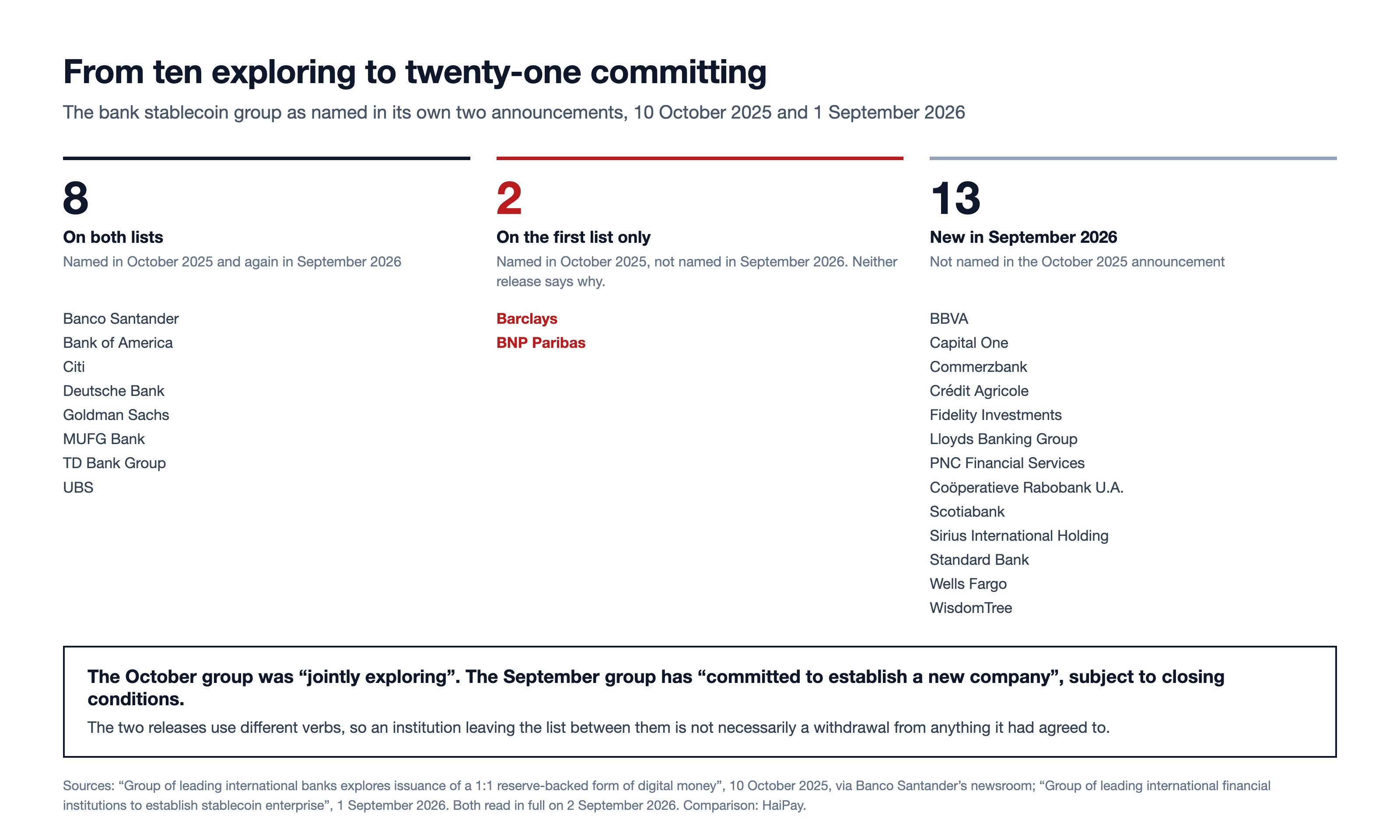 From ten exploring to twenty-one committing

The bank stablecoin group as named in its own two announcements, 10 October 2025 and 1 September 2026

8

On both lists

Named in October 2025 and again in September 2026

Banco Santander
Bank of America
Citi
Deutsche Bank
Goldman Sachs
MUFG Bank
TD Bank Group
UBS

2

On the first list only

Named in October 2025, not named in September 2026. Neither release says why.

Barclays
BNP Paribas

13

New in September 2026

Not named in the October 2025 announcement

BBVA
Capital One
Commerzbank
Crédit Agricole
Fidelity Investments
Lloyds Banking Group
PNC Financial Services
Coöperatieve Rabobank U.A.
Scotiabank
Sirius International Holding
Standard Bank
Wells Fargo
WisdomTree

The October group was “jointly exploring”. The September group has “committed to establish a new company”, subject to closing conditions.

The two releases use different verbs, so an institution leaving the list between them is not necessarily a withdrawal from anything it had agreed to.

Sources: “Group of leading international banks explores issuance of a 1:1 reserve-backed form of digital money”, 10 October 2025, via Banco Santander’s newsroom; “Group of leading international financial institutions to establish stablecoin enterprise”, 1 September 2026. Both read in full on 2 September 2026. Comparison: HaiPay.